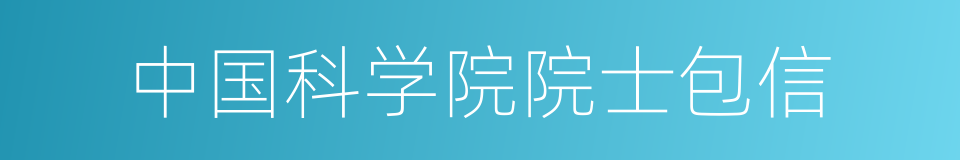 中国科学院院士包信